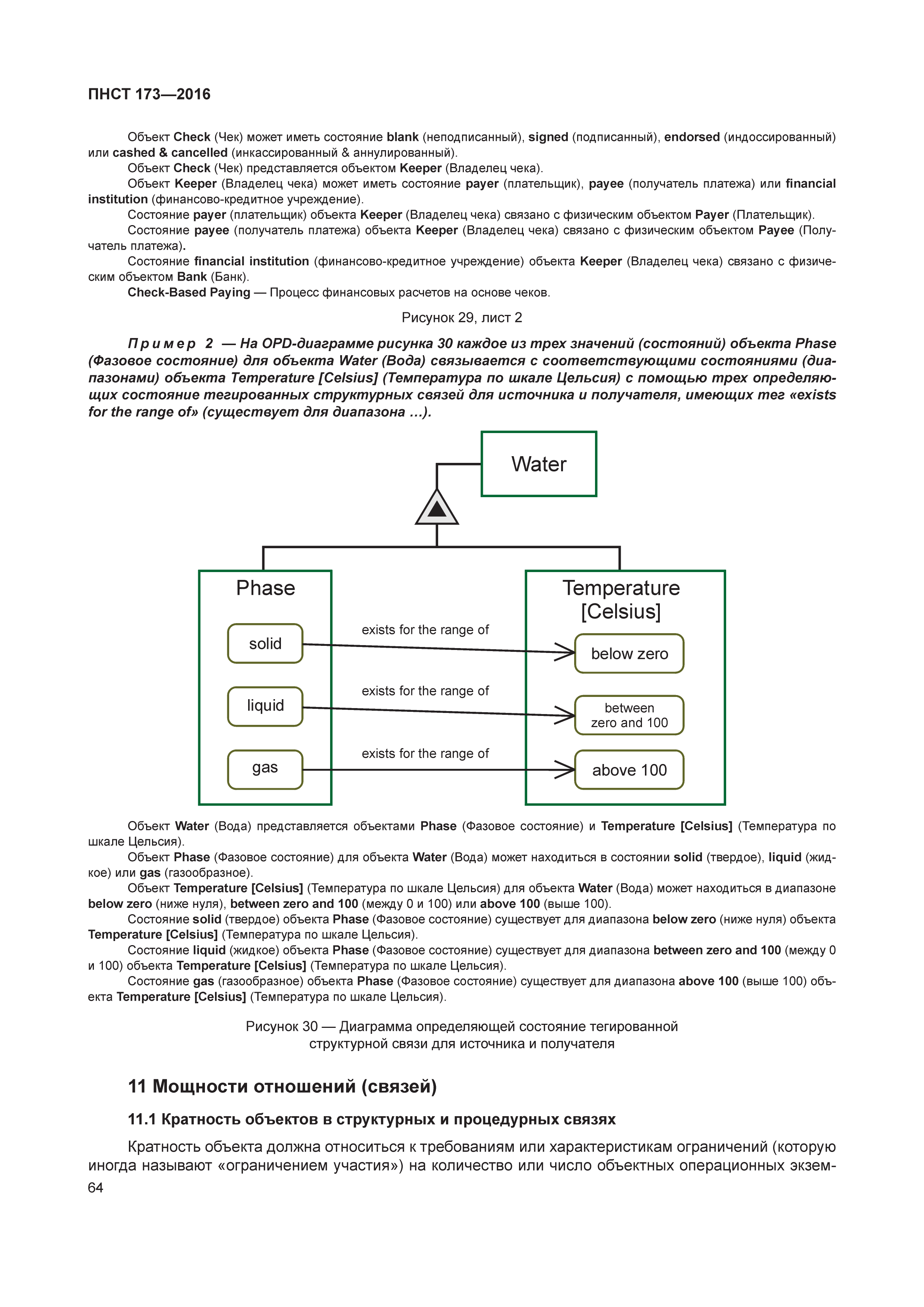 ПНСТ 173—2016

Объект Check (Чек) может иметь состояние blank (неподписанный), signed (подписанный), endorsed (индоссированный) или cashed & cancelled (инкассированный & аннулированный).

Объект Check (Чек) представляется объектом Keeper (Владелец чека).

Объект Keeper (Владелец чека) может иметь состояние payer (плательщик), payee (получатель платежа) или financial institution (финансово-кредитное учреждение).

Состояние payer (плательщик) объекта Keeper (Владелец чека) связано с физическим объектом Payer (Плательщик).

Состояние payee (получатель платежа) объекта Keeper (Владелец чека) связано с физическим объектом Payee (Получатель платежа).

Состояние financial institution (финансово-кредитное учреждение) объекта Keeper (Владелец чека) связано с физическим объектом Bank (Банк).

Check-Based Paying — Процесс финансовых расчетов на основе чеков.

Рисунок 29, лист 2

Пример 2 — На OPD-диаграмме рисунка 30 каждое из трех значений (состояний) объекта Phase (Фазовое состояние) для объекта Water (Вода) связывается с соответствующими состояниями (диапазонами) объекта Temperature [Celsius] (Температура по шкале Цельсия) с помощью трех определяющих состояние тегированных структурных связей для источника и получателя, имеющих тег «exists for the range of» (существует для диапазона ...).

Water

Phase

solid

liquid

gas

exists for the range of

exists for the range of

exists for the range of

Temperature [Celsius]

below zero

between zero and 100

above 100

Объект Water (Вода) представляется объектами Phase (Фазовое состояние) и Temperature [Celsius] (Температура по шкале Цельсия).

Объект Phase (Фазовое состояние) для объекта Water (Вода) может находиться в состоянии solid (твердое), liquid (жидкое) или gas (газообразное).

Объект Temperature [Celsius] (Температура по шкале Цельсия) для объекта Water (Вода) может находиться в диапазоне below zero (ниже нуля), between zero and 100 (между 0 и 100) или above 100 (выше 100).

Состояние solid (твердое) объекта Phase (Фазовое состояние) существует для диапазона below zero (ниже нуля) объекта Temperature [Celsius] (Температура по шкале Цельсия).

Состояние liquid (жидкое) объекта Phase (Фазовое состояние) существует для диапазона between zero and 100 (между 0 и 100) объекта Temperature [Celsius] (Температура по шкале Цельсия).

Состояние gas (газообразное) объекта Phase (Фазовое состояние) существует для диапазона above 100 (выше 100) объекта Temperature [Celsius] (Температура по шкале Цельсия).

Рисунок 30 — Диаграмма определяющей состояние тегированной структурной связи для источника и получателя

11 Мощности отношений (связей)

11.1 Кратность объектов в структурных и процедурных связях

Кратность объекта должна относиться к требованиям или характеристикам ограничений (которую иногда называют «ограничением участия») на количество или число объектных операционных экзем-

64